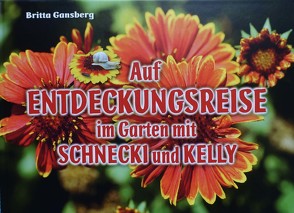 Britta Gansberg

Auf
ENTDECKUNGSREISE
im Garten mit
SCHNECKI und KELLY